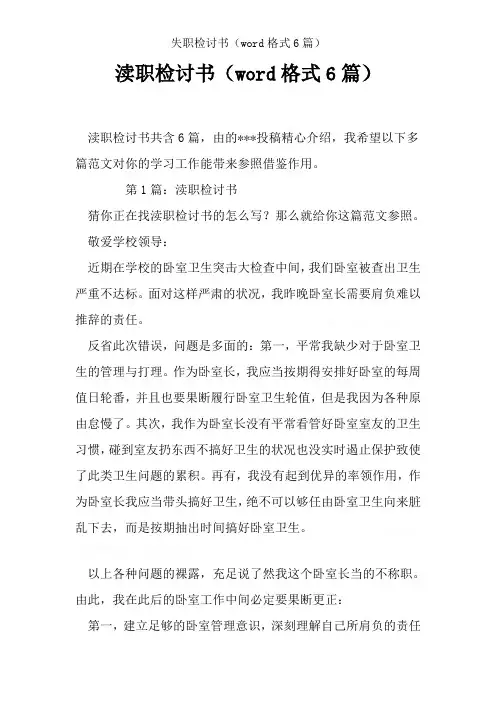 失职检讨书（word 格式 6 篇）

渎职检讨书（word 格式 6 篇）

渎职检讨书共含 6 篇，由的***投稿精心介绍，我希望以下多篇范文对你的学习工作能带来参照借鉴作用。

第 1 篇：渎职检讨书

猜你正在找渎职检讨书的怎么写？那么就给你这篇范文参照。

敬爱学校领导：

近期在学校的卧室卫生突击大检查中间，我们卧室被查出卫生严重不达标。面对这样严肃的状况，我昨晚卧室长需要肩负难以推辞的责任。

反省此次错误，问题是多面的：第一，平常我缺少对于卧室卫生的管理与打理。作为卧室长，我应当按期得安排好卧室的每周值日轮番，并且也要果断履行卧室卫生轮值，但是我因为各种原由怠慢了。其次，我作为卧室长没有平常看管好卧室室友的卫生习惯，碰到室友扔东西不搞好卫生的状况也没实时遏止保护致使了此类卫生问题的累积。再有，我没有起到优异的率领作用，作为卧室长我应当带头搞好卫生，绝不可以够任由卧室卫生向来脏乱下去，而是按期抽出时间搞好卧室卫生。

以上各种问题的裸露，充足说了然我这个卧室长当的不称职。由此，我在此后的卧室工作中间必定要果断更正：

第一，建立足够的卧室管理意识，深刻理解自己所肩负的责任